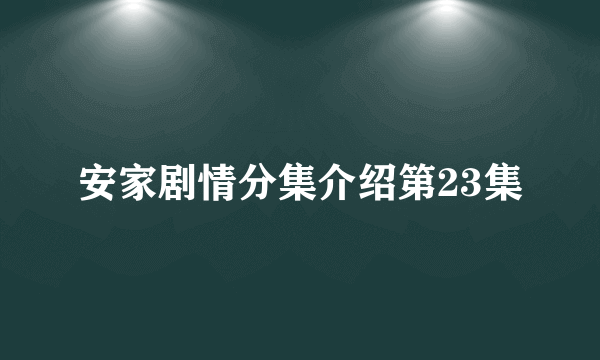 安家剧情分集介绍第23集